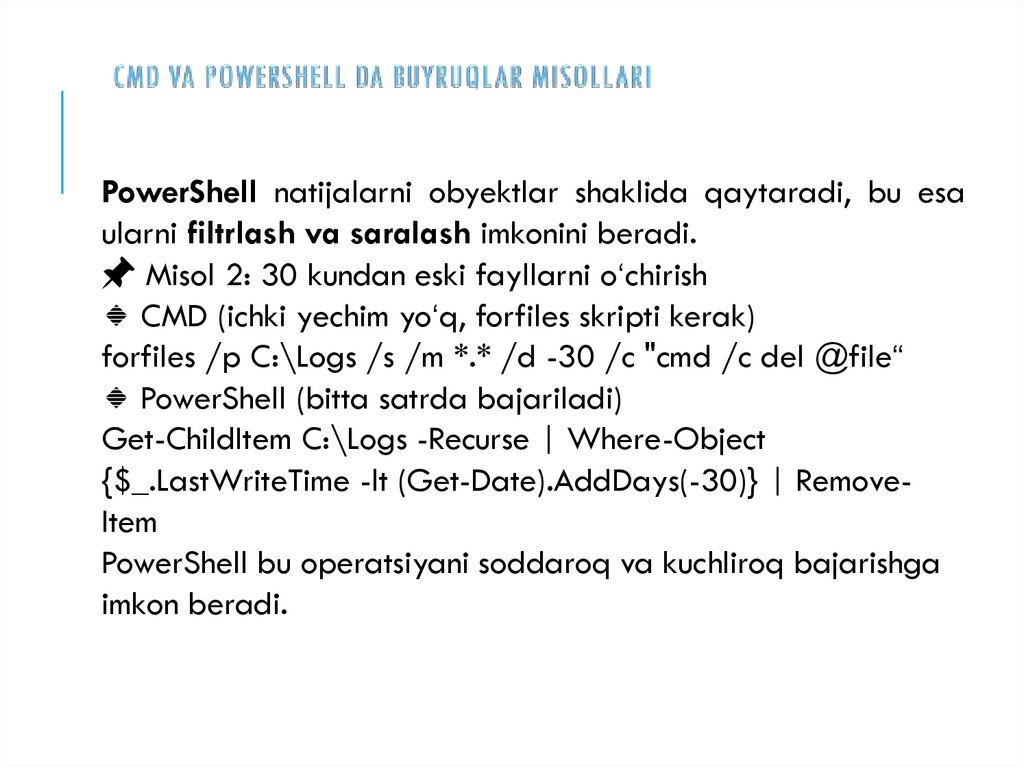 CMD VA POWERSHELL DA BUYRUQLAR MISOLLARI

PowerShell natijalarni obyektlar shaklida qaytaradi, bu esa ularni filtrlash va saralash imkonini beradi.
📌 Misol 2: 30 kundan eski fayllarni o‘chirish
🔹 CMD (ichki yechim yo‘q, forfiles skripti kerak)
forfiles /p C:\Logs /s /m *.* /d -30 /c "cmd /c del @file“
🔹 PowerShell (bitta satrda bajariladi)
Get-ChildItem C:\Logs -Recurse | Where-Object {$_.LastWriteTime -lt (Get-Date).AddDays(-30)} | Remove-Item
PowerShell bu operatsiyani soddaroq va kuchliroq bajarishga imkon beradi.